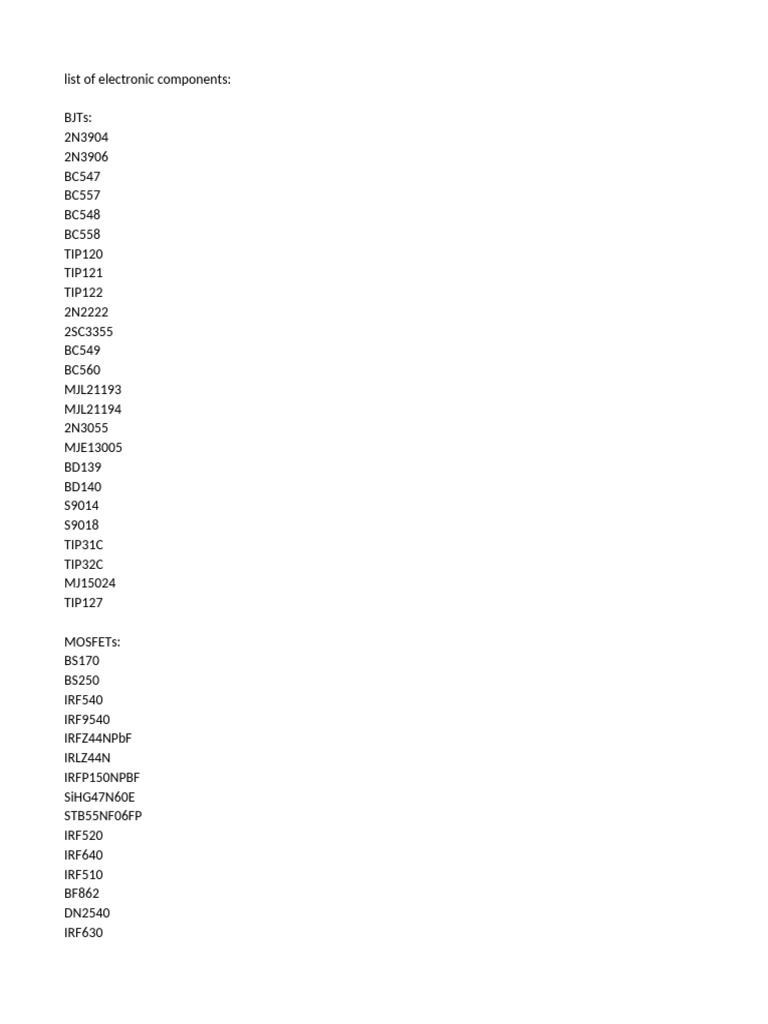 list of electronic components:

BJTs:
2N3904
2N3906
BC547
BC557
BC548
BC558
TIP120
TIP121
TIP122
2N2222
2SC3355
BC549
BC560
MJL21193
MJL21194
2N3055
MJE13005
BD139
BD140
S9014
S9018
TIP31C
TIP32C
MJ15024
TIP127

MOSFETs:
BS170
BS250
IRF540
IRF9540
IRFZ44NPbF
IRLZ44N
IRFP150NPBF
SiHG47N60E
STB55NF06FP
IRF520
IRF640
IRF510
BF862
DN2540
IRF630